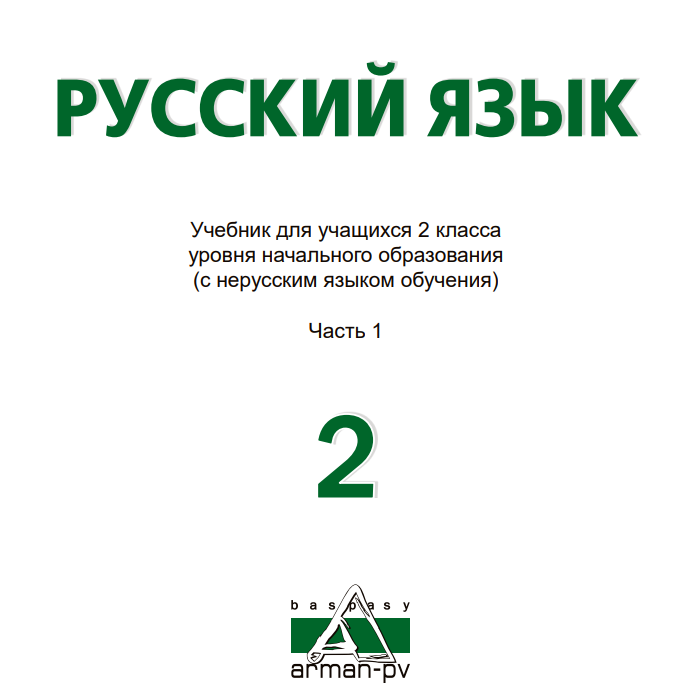 РУССКИЙ ЯЗЫК

Учебник для учащихся 2 класса уровня начального образования (с нерусским языком обучения)

Часть 1

2

baspasy

arman-pv